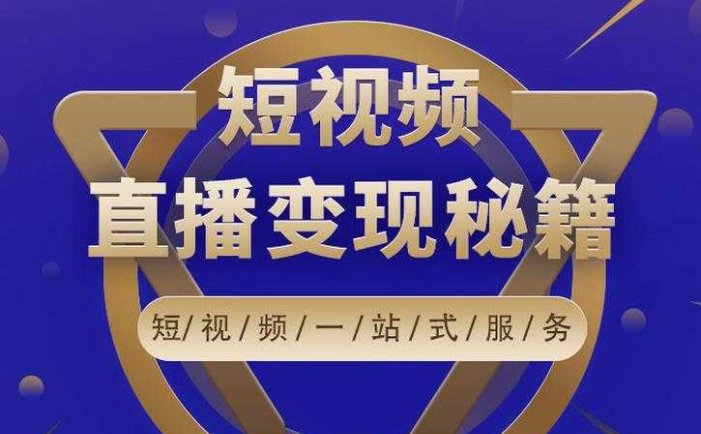 短视频
直播变现秘籍

短/视/频/一/站/式/服/务